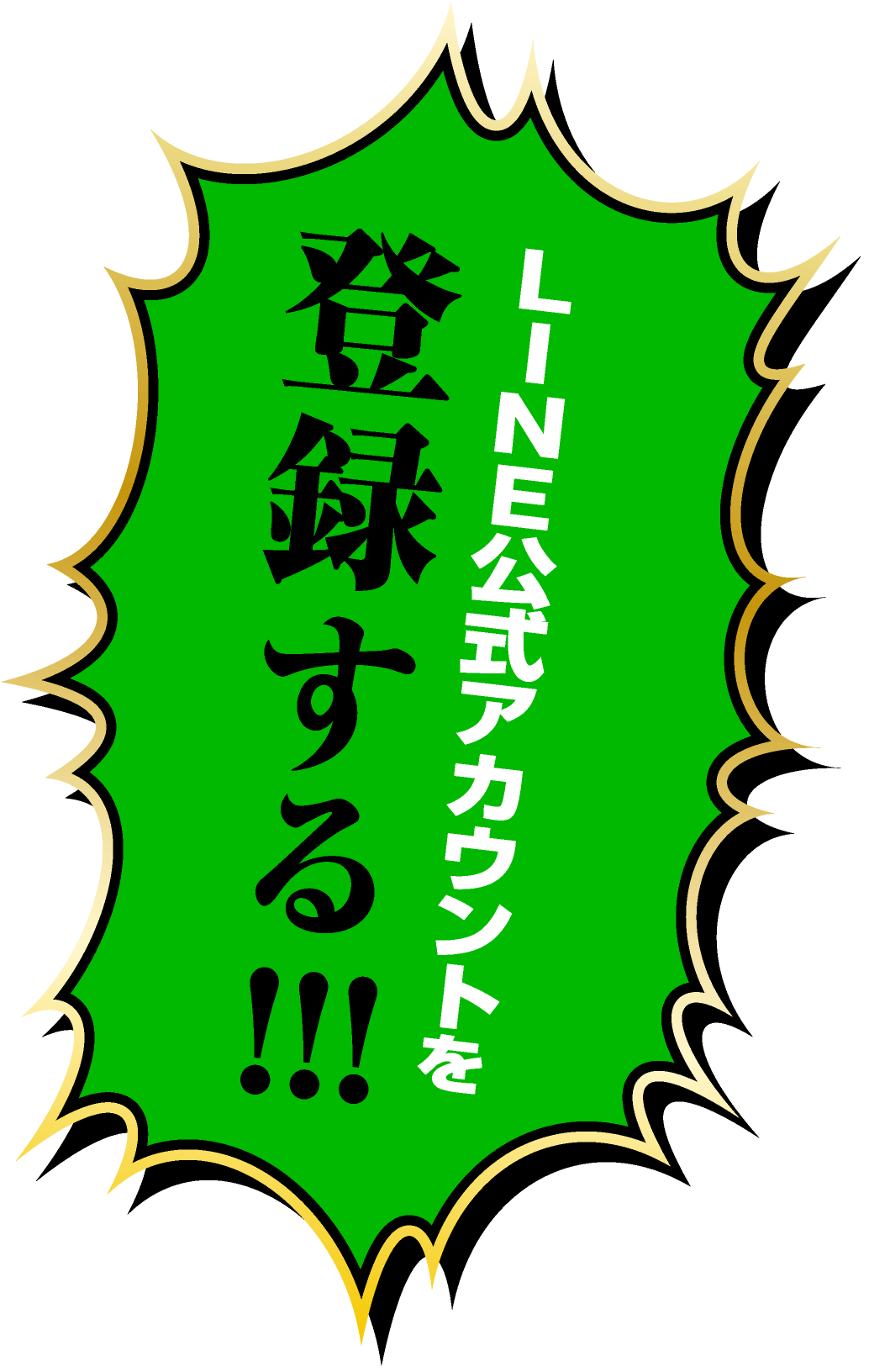 LINE公式アカウントを
登録する!!!